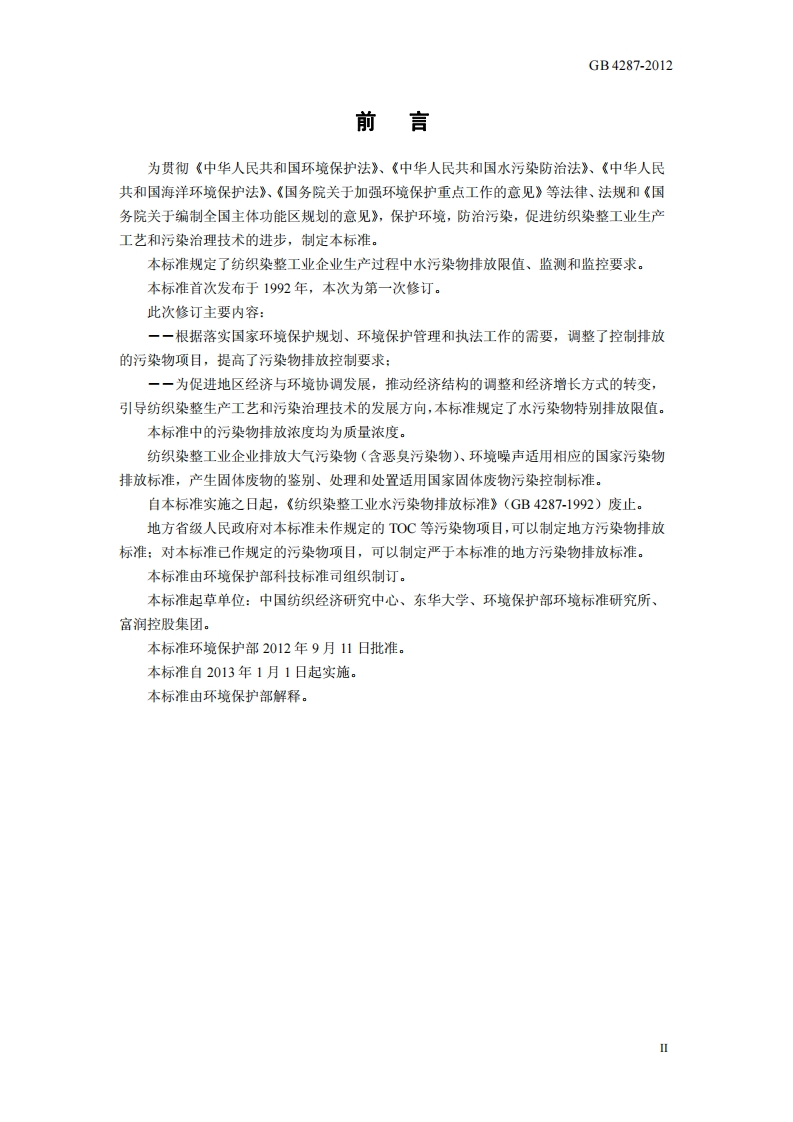 GB 4287-2012

前　言

为贯彻《中华人民共和国环境保护法》、《中华人民共和国水污染防治法》、《中华人民共和国海洋环境保护法》、《国务院关于加强环境保护重点工作的意见》等法律、法规和《国务院关于编制全国主体功能区规划的意见》，保护环境，防治污染，促进纺织染整工业生产工艺和污染治理技术的进步，制定本标准。

本标准规定了纺织染整工业企业生产过程中水污染物排放限值、监测和监控要求。

本标准首次发布于 1992 年，本次为第一次修订。

此次修订主要内容：

——根据落实国家环境保护规划、环境保护管理和执法工作的需要，调整了控制排放的污染物项目，提高了污染物排放控制要求；

——为促进地区经济与环境协调发展，推动经济结构的调整和经济增长方式的转变，引导纺织染整生产工艺和污染治理技术的发展方向，本标准规定了水污染物特别排放限值。

本标准中的污染物排放浓度均为质量浓度。

纺织染整工业企业排放大气污染物（含恶臭污染物）、环境噪声适用相应的国家污染物排放标准，产生固体废物的鉴别、处理和处置适用国家固体废物污染控制标准。

自本标准实施之日起，《纺织染整工业水污染物排放标准》（GB 4287-1992）废止。

地方省级人民政府对本标准未作规定的 TOC 等污染物项目，可以制定地方污染物排放标准；对本标准已作规定的污染物项目，可以制定严于本标准的地方污染物排放标准。

本标准由环境保护部科技标准司组织制订。

本标准起草单位：中国纺织经济研究中心、东华大学、环境保护部环境标准研究所、富润控股集团。

本标准环境保护部 2012 年 9 月 11 日批准。

本标准自 2013 年 1 月 1 日起实施。

本标准由环境保护部解释。

II